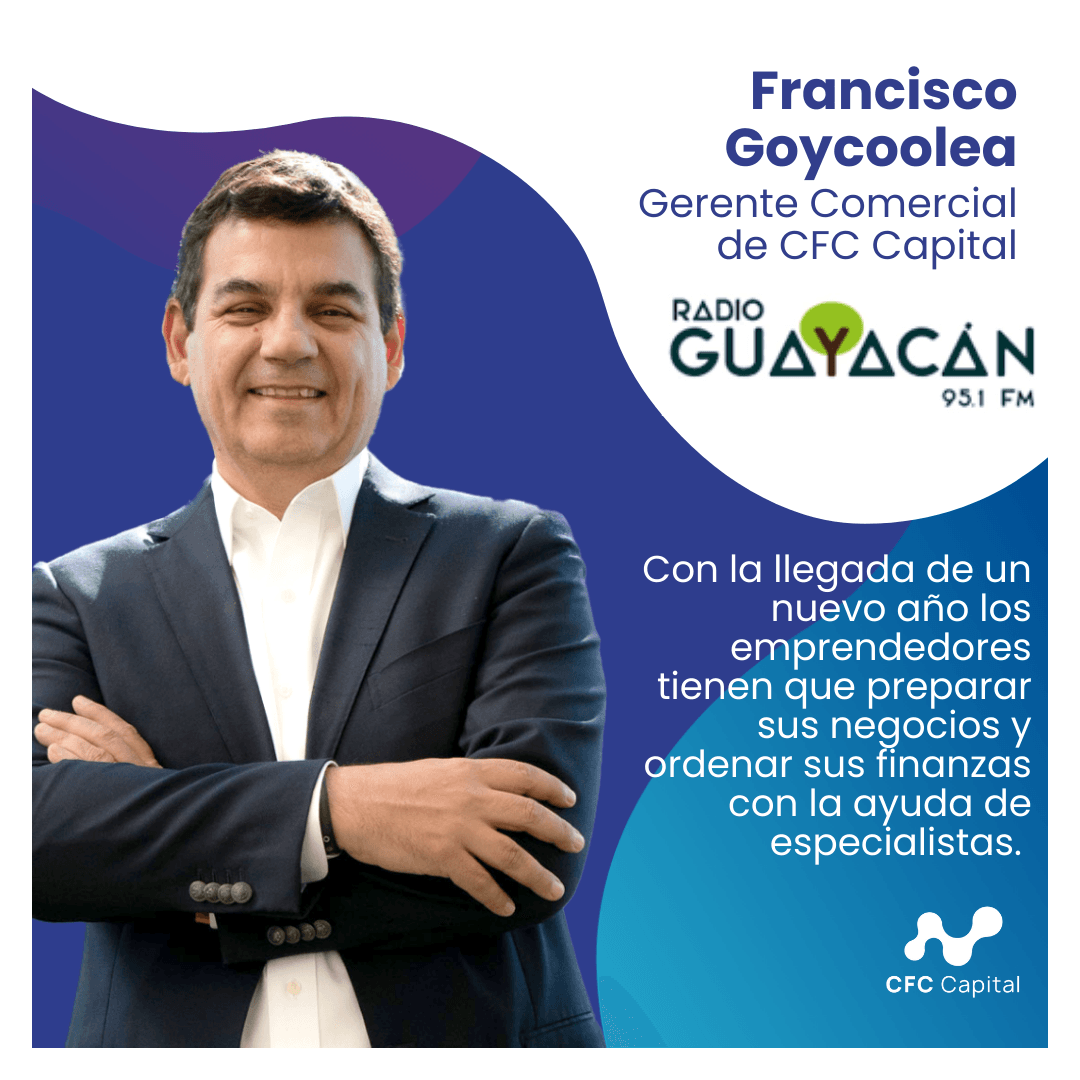 Francisco Goycoolea
Gerente Comercial de CFC Capital

RADIO
GUAYACÁN
95.1 FM

Con la llegada de un nuevo año los emprendedores tienen que preparar sus negocios y ordenar sus finanzas con la ayuda de especialistas.

CFC Capital